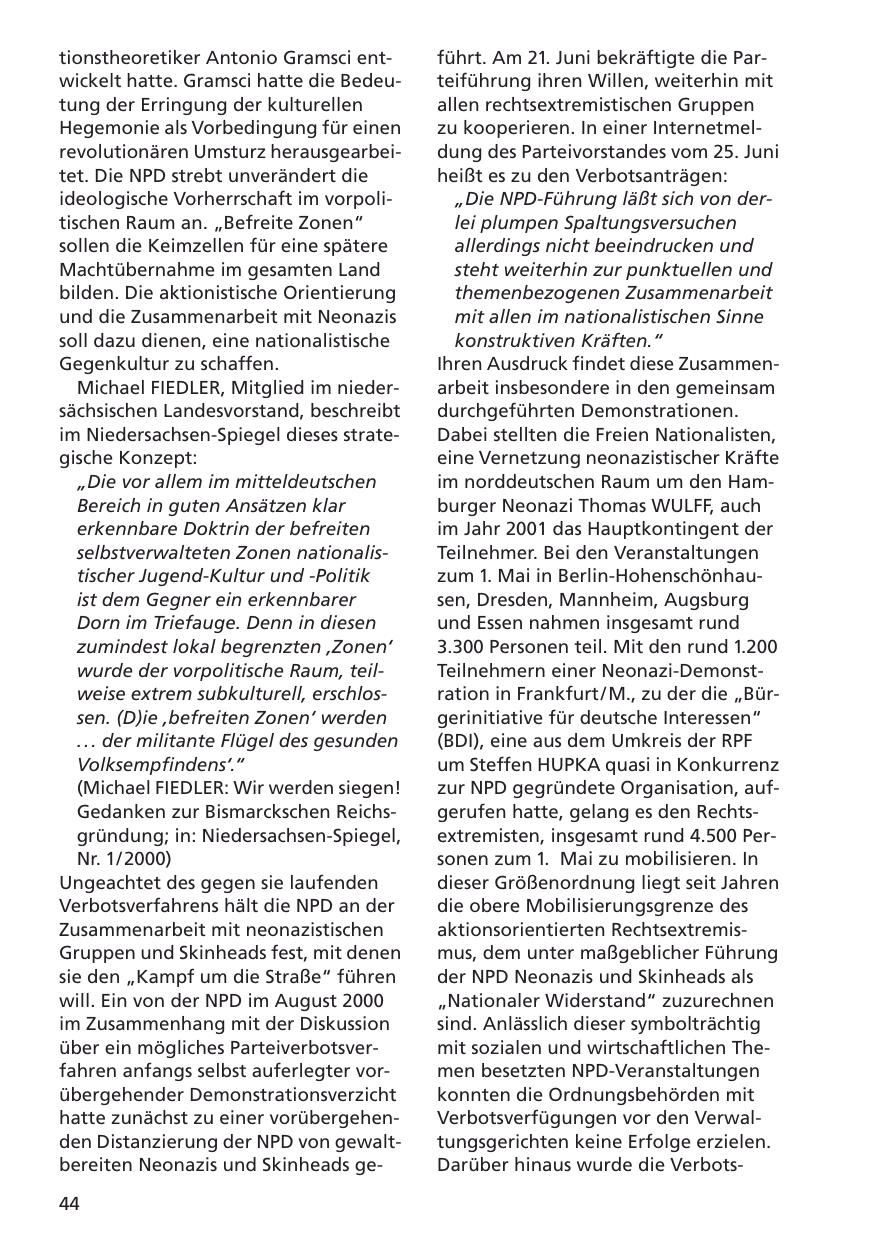 tionstheoretiker Antonio Gramsci entwickelt hatte. Gramsci hatte die Bedeutung der Erringung der kulturellen Hegemonie als Vorbedingung für einen revolutionären Umsturz herausgearbeitet. Die NPD strebt unverändert die ideologische Vorherrschaft im vorpolitischen Raum an. „Befreite Zonen“ sollen die Keimzellen für eine spätere Machtübernahme im gesamten Land bilden. Die aktionistische Orientierung und die Zusammenarbeit mit Neonazis soll dazu dienen, eine nationalistische Gegenkultur zu schaffen.

Michael FIEDLER, Mitglied im niedersächsischen Landesvorstand, beschreibt im Niedersachsen-Spiegel dieses strategische Konzept:

„Die vor allem im mitteldeutschen Bereich in guten Ansätzen klar erkennbare Doktrin der befreiten selbstverwalteten Zonen nationalistischer Jugend-Kultur und -Politik ist dem Gegner ein erkennbarer Dorn im Triefauge. Denn in diesen zumindest lokal begrenzten ‚Zonen‘ wurde der vorpolitische Raum, teilweise extrem subkulturell, erschlossen. (D)ie ‚befreiten Zonen‘ werden … der militante Flügel des gesunden Volksempfindens‘.“

(Michael FIEDLER: Wir werden siegen! Gedanken zur Bismarckschen Reichsgründung; in: Niedersachsen-Spiegel, Nr. 1/2000)

Ungeachtet des gegen sie laufenden Verbotsverfahrens hält die NPD an der Zusammenarbeit mit neonazistischen Gruppen und Skinheads fest, mit denen sie den „Kampf um die Straße“ führen will. Ein von der NPD im August 2000 im Zusammenhang mit der Diskussion über ein mögliches Parteiverbotsverfahren anfangs selbst auferlegter vorübergehender Demonstrationsverzicht hatte zunächst zu einer vorübergehenden Distanzierung der NPD von gewaltbereiten Neonazis und Skinheads geführt. Am 21. Juni bekräftigte die Parteiführung ihren Willen, weiterhin mit allen rechtsextremistischen Gruppen zu kooperieren. In einer Internetmeldung des Parteivorstandes vom 25. Juni heißt es zu den Verbotsanträgen:

„Die NPD-Führung läßt sich von derlei plumpen Spaltungsversuchen allerdings nicht beeindrucken und steht weiterhin zur punktuellen und themenbezogenen Zusammenarbeit mit allen im nationalistischen Sinne konstruktiven Kräften.“

Ihren Ausdruck findet diese Zusammenarbeit insbesondere in den gemeinsam durchgeführten Demonstrationen. Dabei stellten die Freien Nationalisten, eine Vernetzung neonazistischer Kräfte im norddeutschen Raum um den Hamburger Neonazi Thomas WULFF, auch im Jahr 2001 das Hauptkontingent der Teilnehmer. Bei den Veranstaltungen zum 1. Mai in Berlin-Hohenschönhausen, Dresden, Mannheim, Augsburg und Essen nahmen insgesamt rund 3.300 Personen teil. Mit den rund 1.200 Teilnehmern einer Neonazi-Demonstration in Frankfurt/M., zu der die „Bürgerinitiative für deutsche Interessen“ (BDI), eine aus dem Umkreis der RPF um Steffen HUPKA quasi in Konkurrenz zur NPD gegründete Organisation, aufgerufen hatte, gelang es den Rechtsextremisten, insgesamt rund 4.500 Personen zum 1. Mai zu mobilisieren. In dieser Größenordnung liegt seit Jahren die obere Mobilisierungsgrenze des aktionsorientierten Rechtsextremismus, dem unter maßgeblicher Führung der NPD Neonazis und Skinheads als „Nationaler Widerstand“ zuzurechnen sind. Anlässlich dieser symbolträchtig mit sozialen und wirtschaftlichen Themen besetzten NPD-Veranstaltungen konnten die Ordnungsbehörden mit Verbotsverfügungen vor den Verwaltungsgerichten keine Erfolge erzielen. Darüber hinaus wurde die Verbots-

44